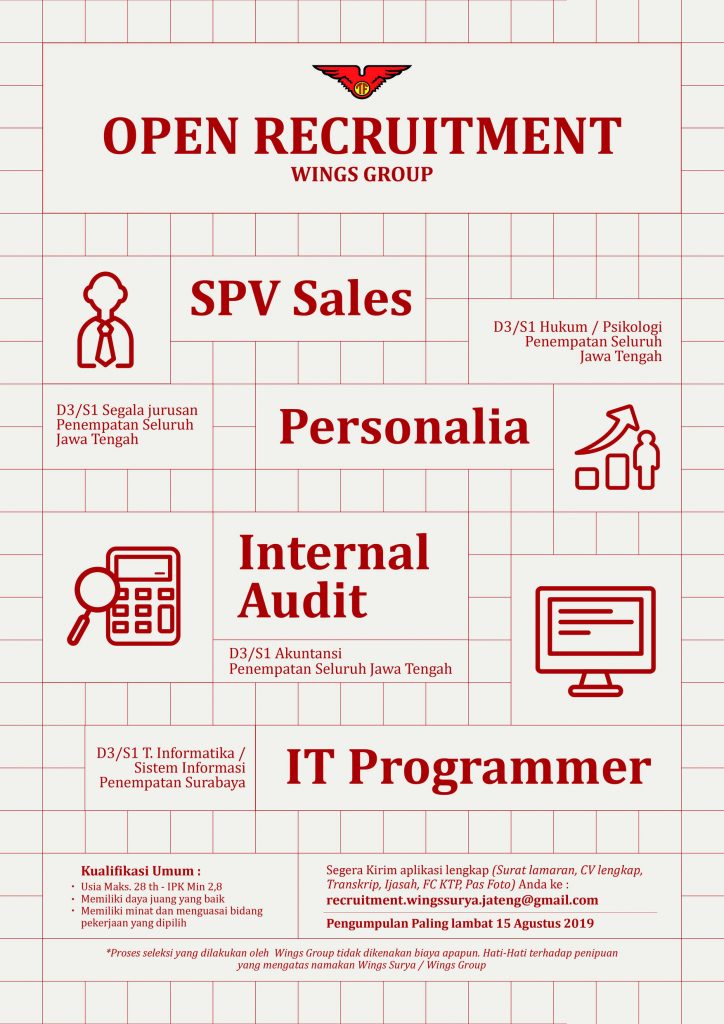 OPEN RECRUITMENT
WINGS GROUP

SPV Sales

D3/S1 Hukum / Psikologi
Penempatan Seluruh
Jawa Tengah

D3/S1 Segala jurusan
Penempatan Seluruh
Jawa Tengah

Personalia

Internal
Audit

D3/S1 Akuntansi
Penempatan Seluruh Jawa Tengah

D3/S1 T. Informatika /
Sistem Informasi
Penempatan Surabaya

IT Programmer

Kualifikasi Umum :
• Usia Maks. 28 th - IPK Min 2,8
• Memiliki daya juang yang baik
• Memiliki minat dan menguasai bidang pekerjaan yang dipilih

Segera Kirim aplikasi lengkap (Surat lamaran, CV lengkap, Transkrip, Ijasah, FC KTP, Pas Foto) Anda ke :
recruitment.wingssurya.jateng@gmail.com

Pengumpulan Paling lambat 15 Agustus 2019

*Proses seleksi yang dilakukan oleh Wings Group tidak dikenakan biaya apapun. Hati-Hati terhadap penipuan yang mengatas namakan Wings Surya / Wings Group